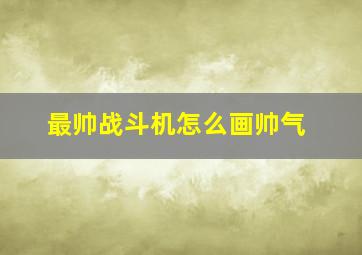 最帅战斗机怎么画帅气